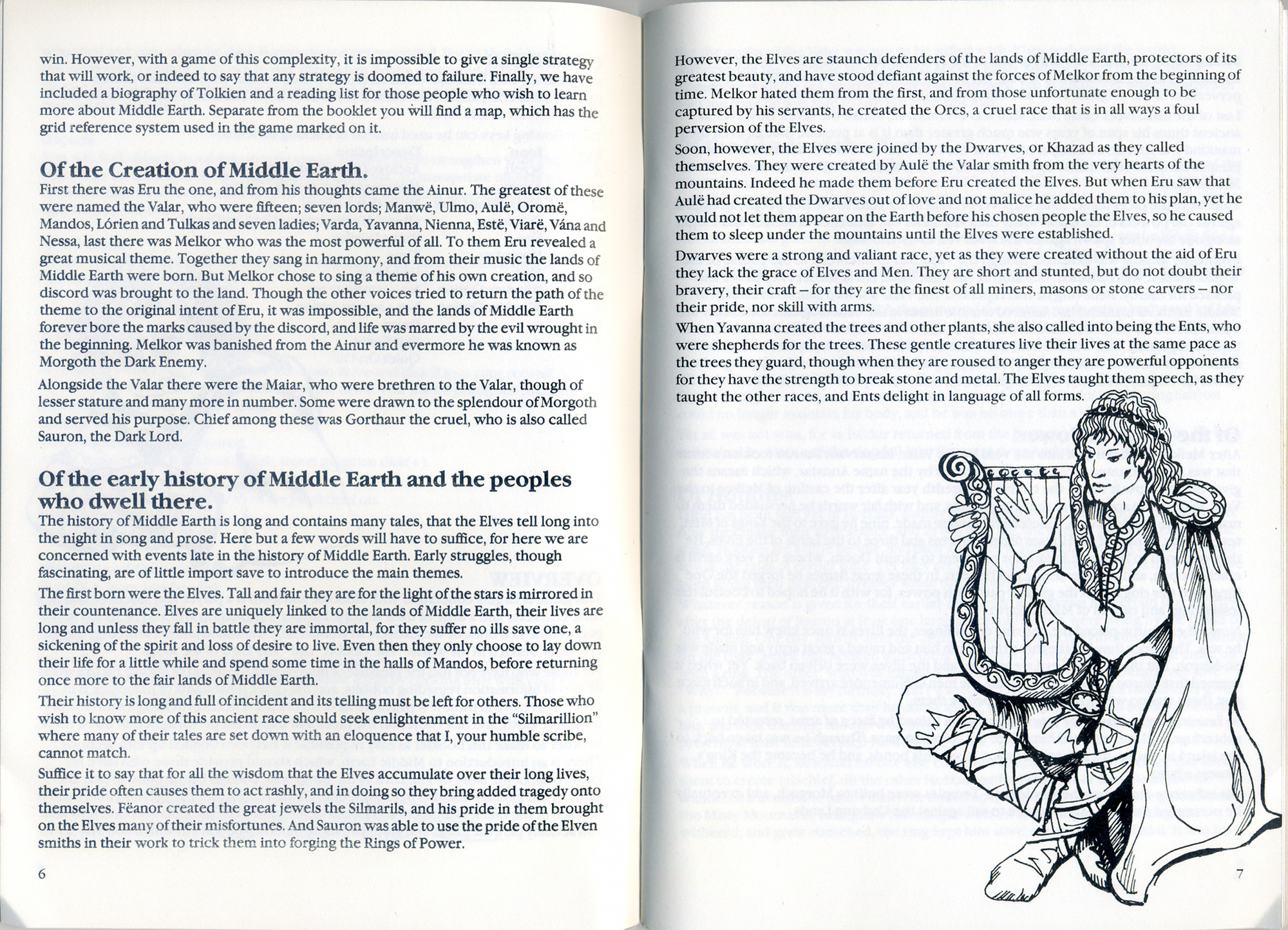 win. However, with a game of this complexity, it is impossible to give a single strategy that will work, or indeed to say that any strategy is doomed to failure. Finally, we have included a biography of Tolkien and a reading list for those people who wish to learn more about Middle Earth. Separate from the booklet you will find a map, which has the grid reference system used in the game marked on it.

Of the Creation of Middle Earth.

First there was Eru the one, and from his thoughts came the Ainur. The greatest of these were named the Valar, who were fifteen; seven lords; Manwë, Ulmo, Aulë, Oromë, Mandos, Lórien and Tulkas and seven ladies; Varda, Yavanna, Nienna, Estë, Viarë, Vána and Nessa, last there was Melkor who was the most powerful of all. To them Eru revealed a great musical theme. Together they sang in harmony, and from their music the lands of Middle Earth were born. But Melkor chose to sing a theme of his own creation, and so discord was brought to the land. Though the other voices tried to return the path of the theme to the original intent of Eru, it was impossible, and the lands of Middle Earth forever bore the marks caused by the discord, and life was marred by the evil wrought in the beginning. Melkor was banished from the Ainur and evermore he was known as Morgoth the Dark Enemy.

Alongside the Valar there were the Maiar, who were brethren to the Valar, though of lesser stature and many more in number. Some were drawn to the splendour of Morgoth and served his purpose. Chief among these was Gorthaur the cruel, who is also called Sauron, the Dark Lord.

Of the early history of Middle Earth and the peoples who dwell there.

The history of Middle Earth is long and contains many tales, that the Elves tell long into the night in song and prose. Here but a few words will have to suffice, for here we are concerned with events late in the history of Middle Earth. Early struggles, though fascinating, are of little import save to introduce the main themes.

The first born were the Elves. Tall and fair they are for the light of the stars is mirrored in their countenance. Elves are uniquely linked to the lands of Middle Earth, their lives are long and unless they fall in battle they are immortal, for they suffer no ills save one, a sickening of the spirit and loss of desire to live. Even then they only choose to lay down their life for a little while and spend some time in the halls of Mandos, before returning once more to the fair lands of Middle Earth.

Their history is long and full of incident and its telling must be left for others. Those who wish to know more of this ancient race should seek enlightenment in the "Silmarillion" where many of their tales are set down with an eloquence that I, your humble scribe, cannot match.

Suffice it to say that for all the wisdom that the Elves accumulate over their long lives, their pride often causes them to act rashly, and in doing so they bring added tragedy onto themselves. Fëanor created the great jewels the Silmarils, and his pride in them brought on the Elves many of their misfortunes. And Sauron was able to use the pride of the Elven smiths in their work to trick them into forging the Rings of Power.

6

However, the Elves are staunch defenders of the lands of Middle Earth, protectors of its greatest beauty, and have stood defiant against the forces of Melkor from the beginning of time. Melkor hated them from the first, and from those unfortunate enough to be captured by his servants, he created the Orcs, a cruel race that is in all ways a foul perversion of the Elves.

Soon, however, the Elves were joined by the Dwarves, or Khazad as they called themselves. They were created by Aulë the Valar smith from the very hearts of the mountains. Indeed he made them before Eru created the Elves. But when Eru saw that Aulë had created the Dwarves out of love and not malice he added them to his plan, yet he would not let them appear on the Earth before his chosen people the Elves, so he caused them to sleep under the mountains until the Elves were established.

Dwarves were a strong and valiant race, yet as they were created without the aid of Eru they lack the grace of Elves and Men. They are short and stunted, but do not doubt their bravery, their craft – for they are the finest of all miners, masons or stone carvers – nor their pride, nor skill with arms.

When Yavanna created the trees and other plants, she also called into being the Ents, who were shepherds for the trees. These gentle creatures live their lives at the same pace as the trees they guard, though when they are roused to anger they are powerful opponents for they have the strength to break stone and metal. The Elves taught them speech, as they taught the other races, and Ents delight in language of all forms.

7